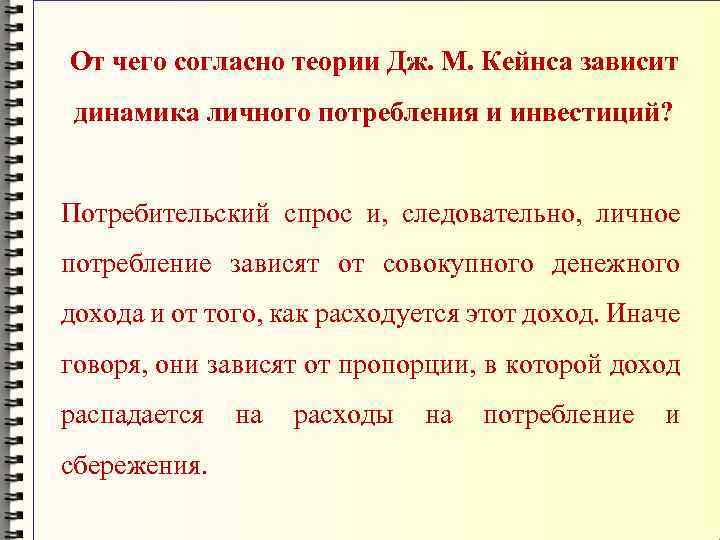 От чего согласно теории Дж. М. Кейнса зависит динамика личного потребления и инвестиций?

Потребительский спрос и, следовательно, личное потребление зависят от совокупного денежного дохода и от того, как расходуется этот доход. Иначе говоря, они зависят от пропорции, в которой доход распадается на расходы на потребление и сбережения.